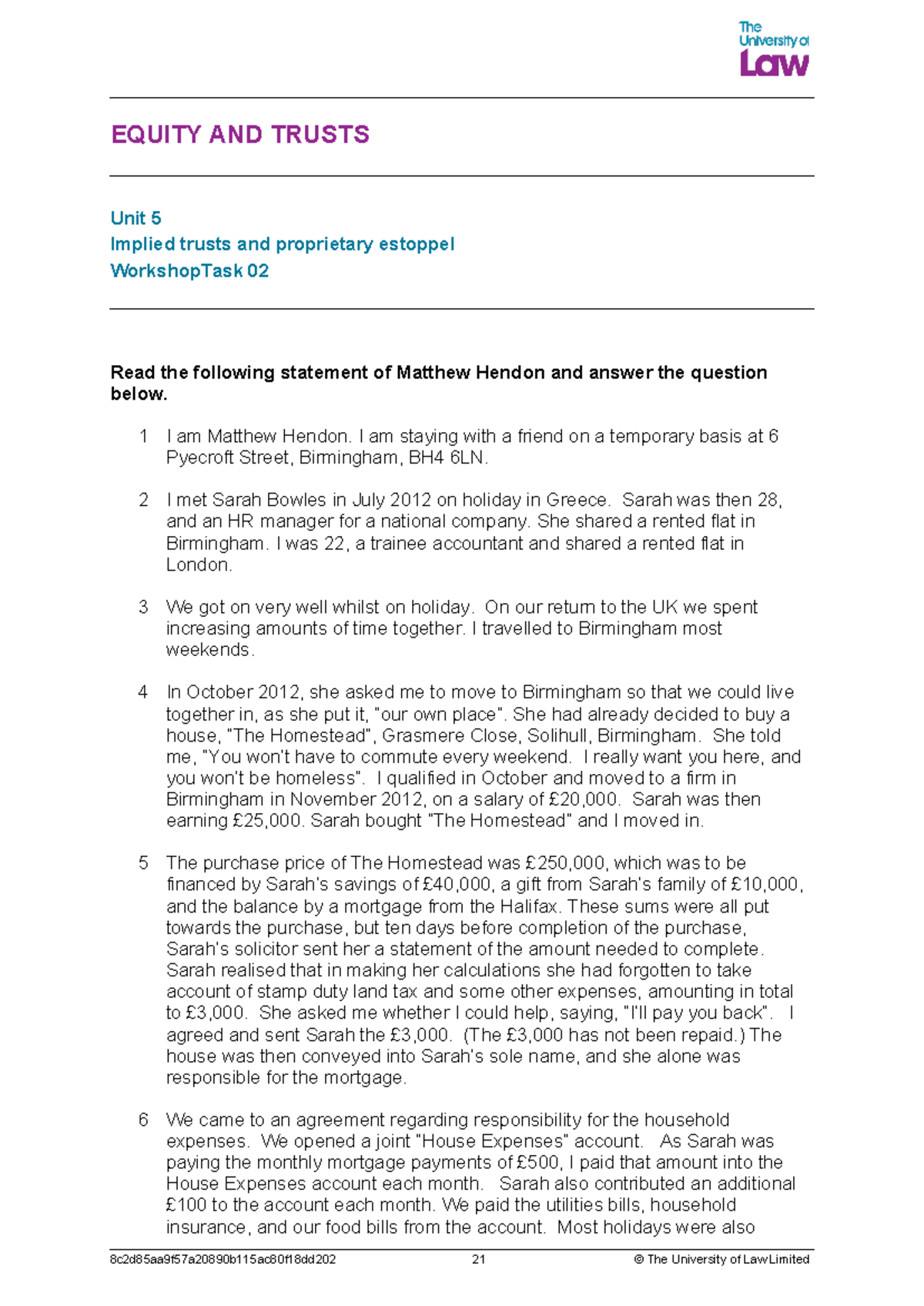 The University of Law

EQUITY AND TRUSTS

Unit 5
Implied trusts and proprietary estoppel
WorkshopTask 02

Read the following statement of Matthew Hendon and answer the question below.

1 I am Matthew Hendon. I am staying with a friend on a temporary basis at 6 Pyecroft Street, Birmingham, BH4 6LN.

2 I met Sarah Bowles in July 2012 on holiday in Greece. Sarah was then 28, and an HR manager for a national company. She shared a rented flat in Birmingham. I was 22, a trainee accountant and shared a rented flat in London.

3 We got on very well whilst on holiday. On our return to the UK we spent increasing amounts of time together. I travelled to Birmingham most weekends.

4 In October 2012, she asked me to move to Birmingham so that we could live together in, as she put it, "our own place". She had already decided to buy a house, "The Homestead", Grasmere Close, Solihull, Birmingham. She told me, "You won't have to commute every weekend. I really want you here, and you won't be homeless". I qualified in October and moved to a firm in Birmingham in November 2012, on a salary of £20,000. Sarah was then earning £25,000. Sarah bought "The Homestead" and I moved in.

5 The purchase price of The Homestead was £250,000, which was to be financed by Sarah's savings of £40,000, a gift from Sarah's family of £10,000, and the balance by a mortgage from the Halifax. These sums were all put towards the purchase, but ten days before completion of the purchase, Sarah's solicitor sent her a statement of the amount needed to complete. Sarah realised that in making her calculations she had forgotten to take account of stamp duty land tax and some other expenses, amounting in total to £3,000. She asked me whether I could help, saying, "I'll pay you back". I agreed and sent Sarah the £3,000. (The £3,000 has not been repaid.) The house was then conveyed into Sarah's sole name, and she alone was responsible for the mortgage.

6 We came to an agreement regarding responsibility for the household expenses. We opened a joint "House Expenses" account. As Sarah was paying the monthly mortgage payments of £500, I paid that amount into the House Expenses account each month. Sarah also contributed an additional £100 to the account each month. We paid the utilities bills, household insurance, and our food bills from the account. Most holidays were also

8c2d85aa9f57a20890b115ac80f18dd202 21 © The University of Law Limited